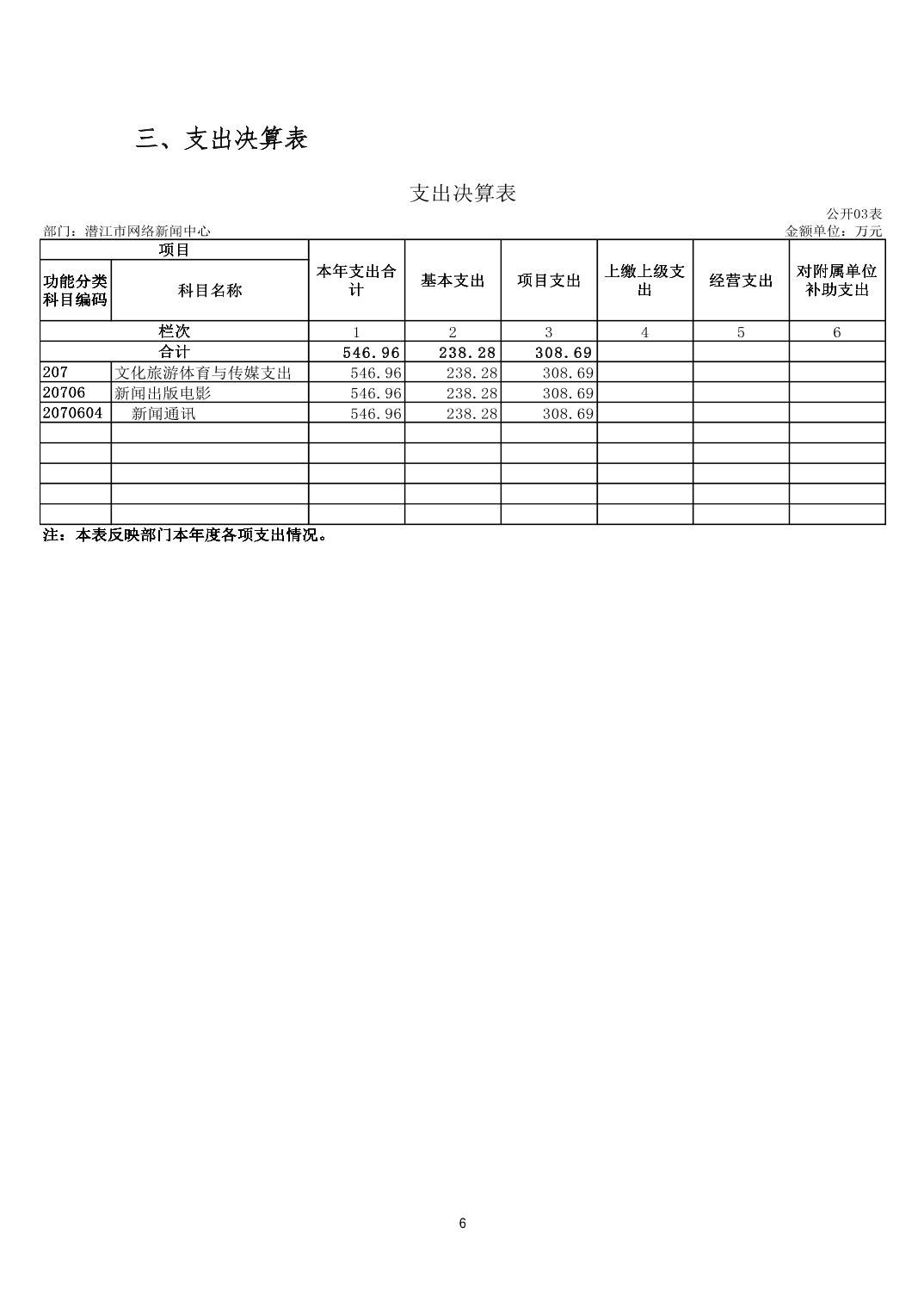 三、支出决算表

支出决算表

公开03表

部门：潜江市网络新闻中心

金额单位：万元

| 项目 | | 本年支出合计 | 基本支出 | 项目支出 | 上缴上级支出 | 经营支出 | 对附属单位补助支出 |
|---|---|---|---|---|---|---|---|
| 功能分类科目编码 | 科目名称 | | | | | | |
| 栏次 | | 1 | 2 | 3 | 4 | 5 | 6 |
| 合计 | | 546.96 | 238.28 | 308.69 | | | |
| 207 | 文化旅游体育与传媒支出 | 546.96 | 238.28 | 308.69 | | | |
| 20706 | 新闻出版电影 | 546.96 | 238.28 | 308.69 | | | |
| 2070604 | 新闻通讯 | 546.96 | 238.28 | 308.69 | | | |
| | | | | | | | |
| | | | | | | | |
| | | | | | | | |
| | | | | | | | |
| | | | | | | | |

注：本表反映部门本年度各项支出情况。

6